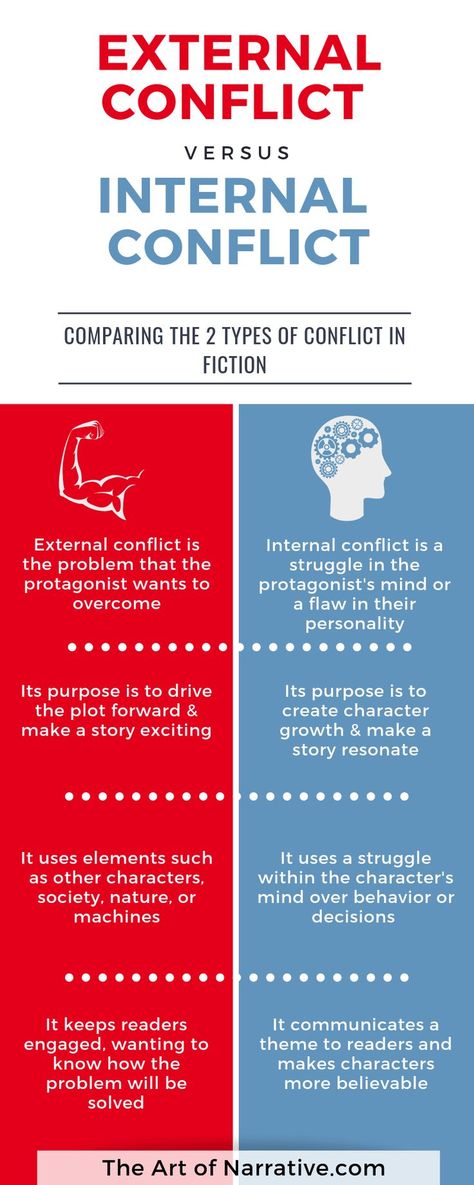 EXTERNAL CONFLICT

VERSUS

INTERNAL CONFLICT

COMPARING THE 2 TYPES OF CONFLICT IN FICTION

External conflict is the problem that the protagonist wants to overcome

Its purpose is to drive the plot forward & make a story exciting

It uses elements such as other characters, society, nature, or machines

It keeps readers engaged, wanting to know how the problem will be solved

Internal conflict is a struggle in the protagonist's mind or a flaw in their personality

Its purpose is to create character growth & make a story resonate

It uses a struggle within the character's mind over behavior or decisions

It communicates a theme to readers and makes characters more believable

The Art of Narrative.com